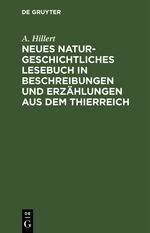 DE GRUYTER

A. Hillert

NEUES NATURGESCHICHTLICHES LESEBUCH IN BESCHREIBUNGEN UND ERZÄHLUNGEN AUS DEM THIERREICH

DE G